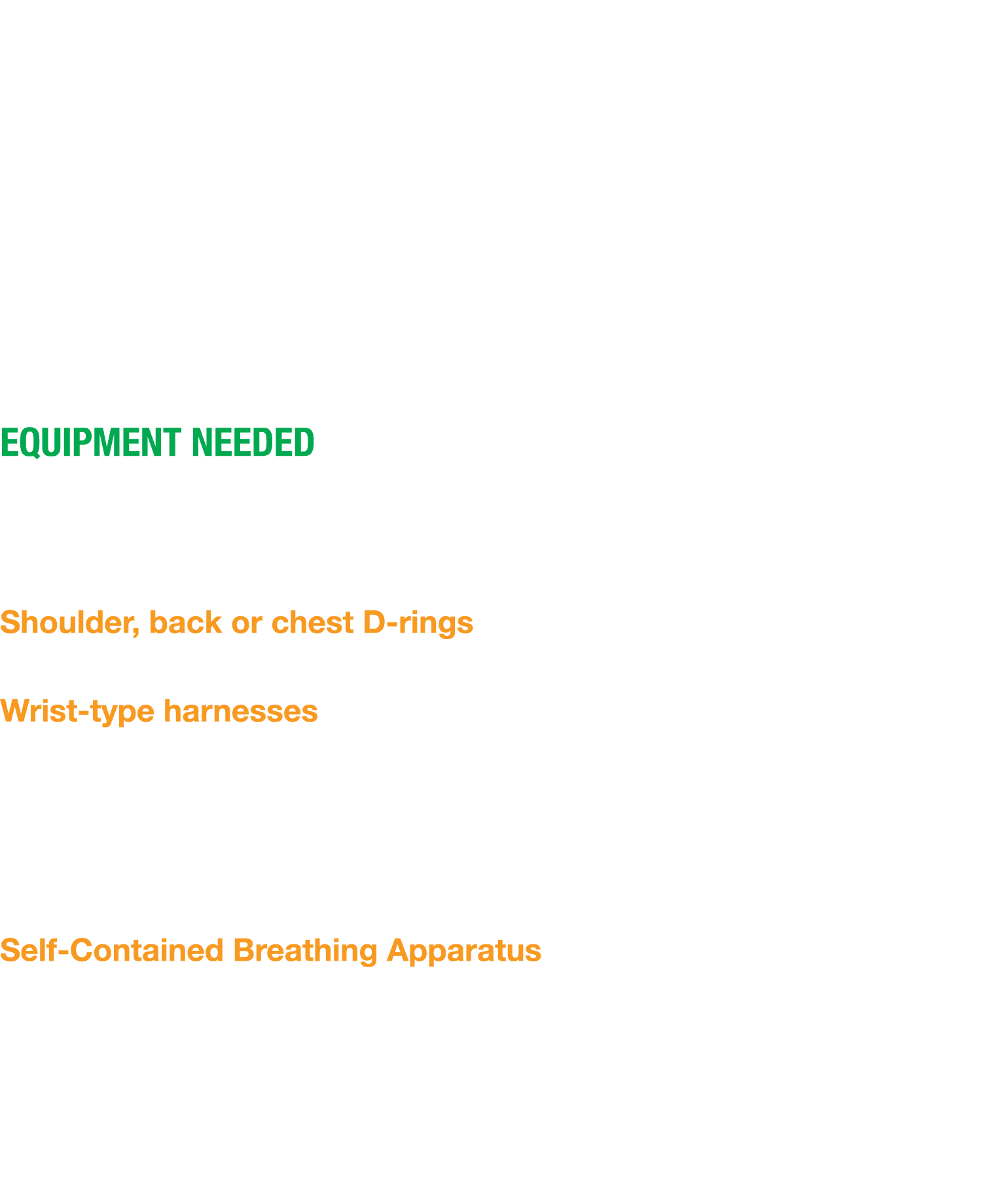 EQUIPMENT NEEDED

Shoulder, back or chest D-rings

Wrist-type harnesses

Self-Contained Breathing Apparatus